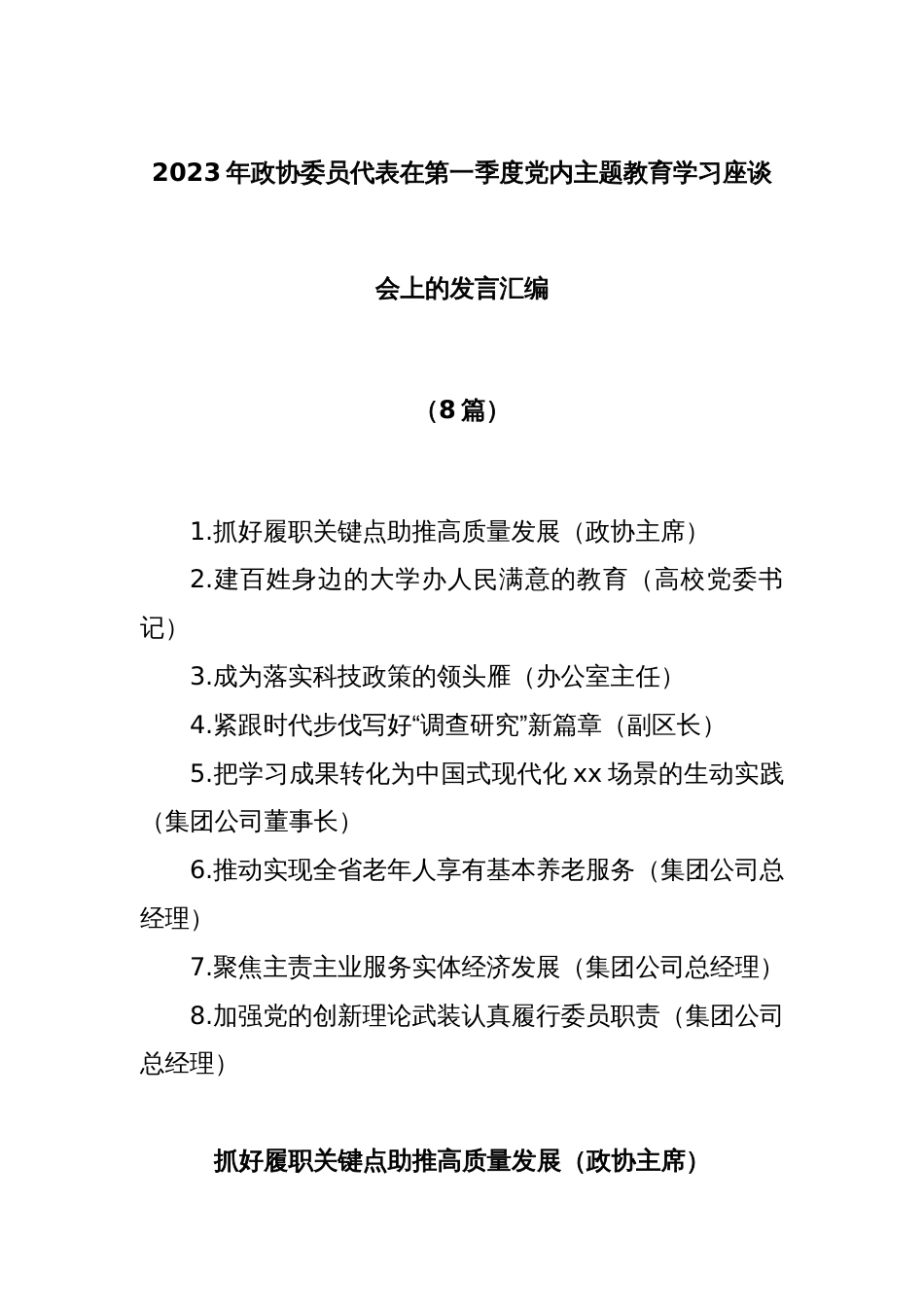 2023年政协委员代表在第一季度党内主题教育学习座谈会上的发言汇编

（8篇）

1.抓好履职关键点助推高质量发展（政协主席）

2.建百姓身边的大学办人民满意的教育（高校党委书记）

3.成为落实科技政策的领头雁（办公室主任）

4.紧跟时代步伐写好“调查研究”新篇章（副区长）

5.把学习成果转化为中国式现代化xx场景的生动实践（集团公司董事长）

6.推动实现全省老年人享有基本养老服务（集团公司总经理）

7.聚焦主责主业服务实体经济发展（集团公司总经理）

8.加强党的创新理论武装认真履行委员职责（集团公司总经理）

抓好履职关键点助推高质量发展（政协主席）